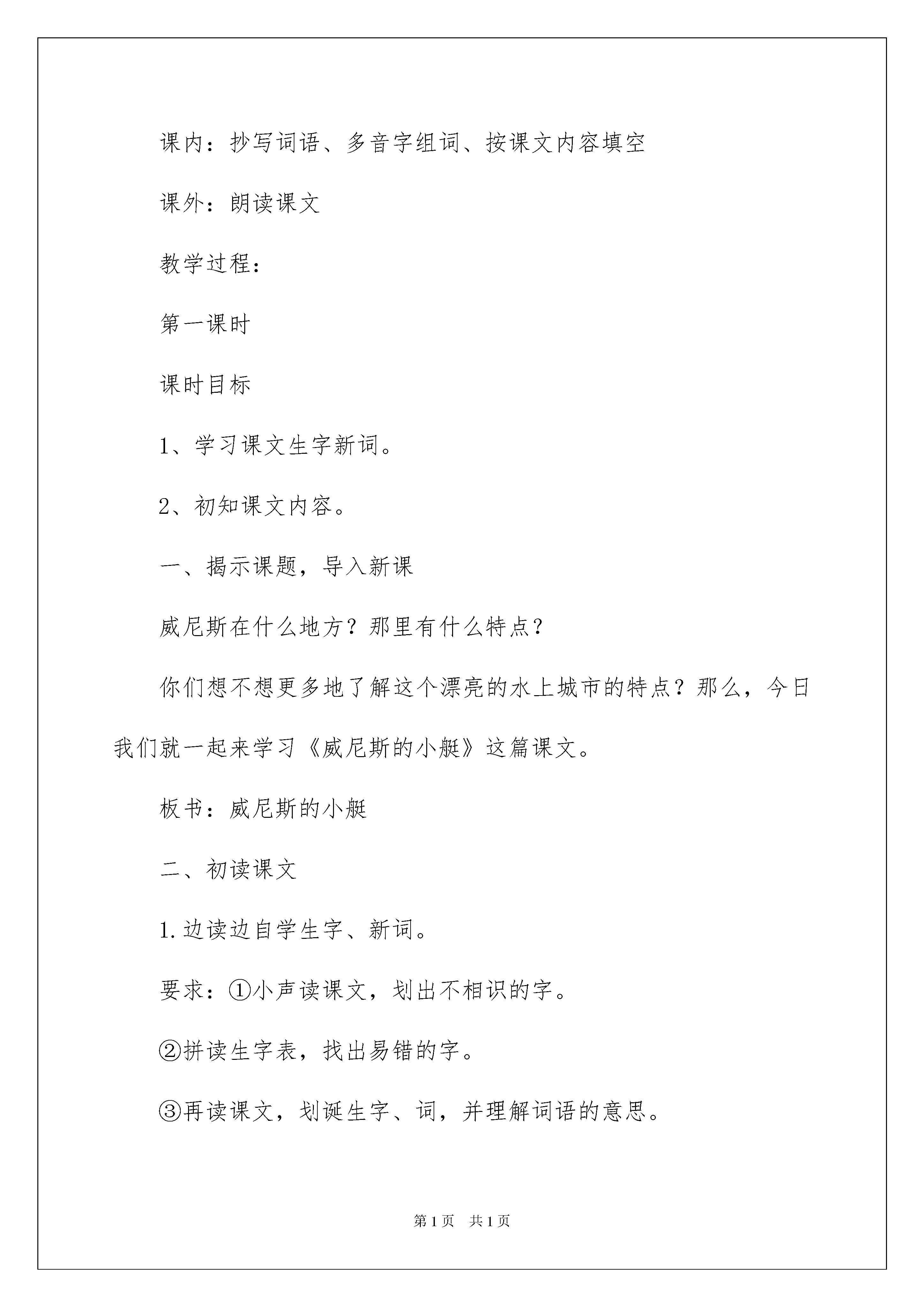 课内：抄写词语、多音字组词、按课文内容填空

课外：朗读课文

教学过程：

第一课时

课时目标

1、学习课文生字新词。

2、初知课文内容。

一、揭示课题，导入新课

威尼斯在什么地方？那里有什么特点？

你们想不想更多地了解这个漂亮的水上城市的特点？那么，今日我们就一起来学习《威尼斯的小艇》这篇课文。

板书：威尼斯的小艇

二、初读课文

1.边读边自学生字、新词。

要求：①小声读课文，划出不相识的字。

②拼读生字表，找出易错的字。

③再读课文，划诞生字、词，并理解词语的意思。

第1页　共1页